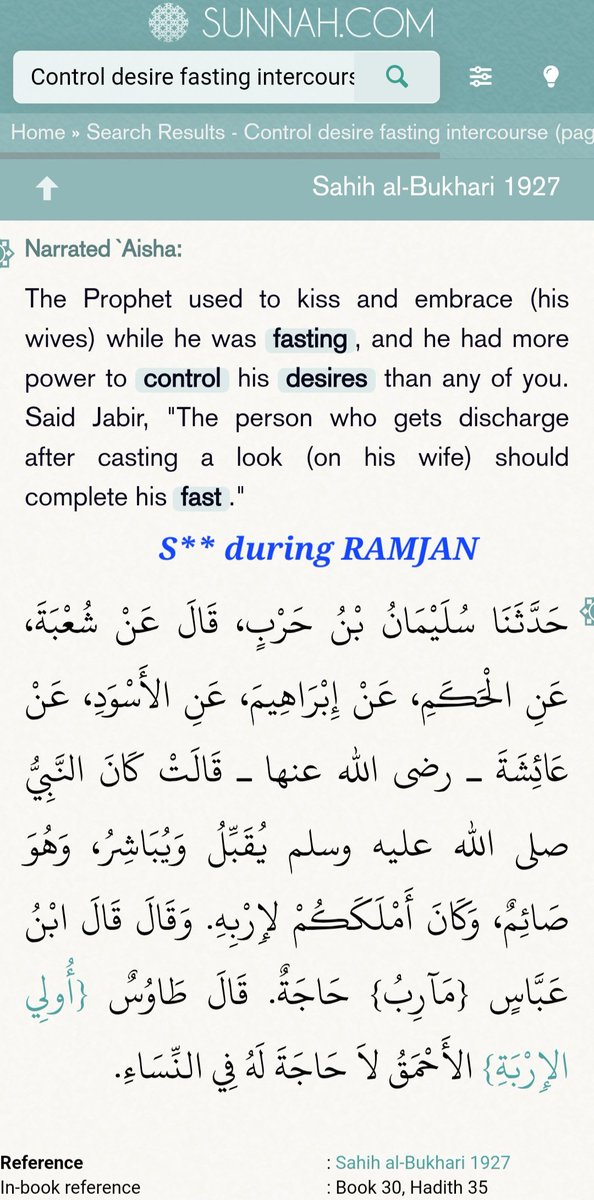 SUNNAH.COM

Control desire fasting intercours

Home » Search Results - Control desire fasting intercourse (pag

Sahih al-Bukhari 1927

Narrated `Aisha:

The Prophet used to kiss and embrace (his wives) while he was fasting, and he had more power to control his desires than any of you. Said Jabir, "The person who gets discharge after casting a look (on his wife) should complete his fast."

S** during RAMJAN

حَدَّثَنَا سُلَيْمَانُ بْنُ حَرْبٍ، قَالَ عَنْ شُعْبَةَ، عَنِ الْحَكَمِ، عَنْ إِبْرَاهِيمَ، عَنِ الأَسْوَدِ، عَنْ عَائِشَةَ ـ رضى الله عنها ـ قَالَتْ كَانَ النَّبِيُّ صلى الله عليه وسلم يُقَبِّلُ وَيُبَاشِرُ، وَهُوَ صَائِمٌ، وَكَانَ أَمْلَكَكُمْ لإِرْبِهِ. وَقَالَ قَالَ ابْنُ عَبَّاسٍ {مَآرِبُ} حَاجَةٌ. قَالَ طَاوُسٌ {أُولِي الإِرْبَةِ} الأَحْمَقُ لاَ حَاجَةَ لَهُ فِي النِّسَاءِ.

Reference : Sahih al-Bukhari 1927
In-book reference : Book 30, Hadith 35